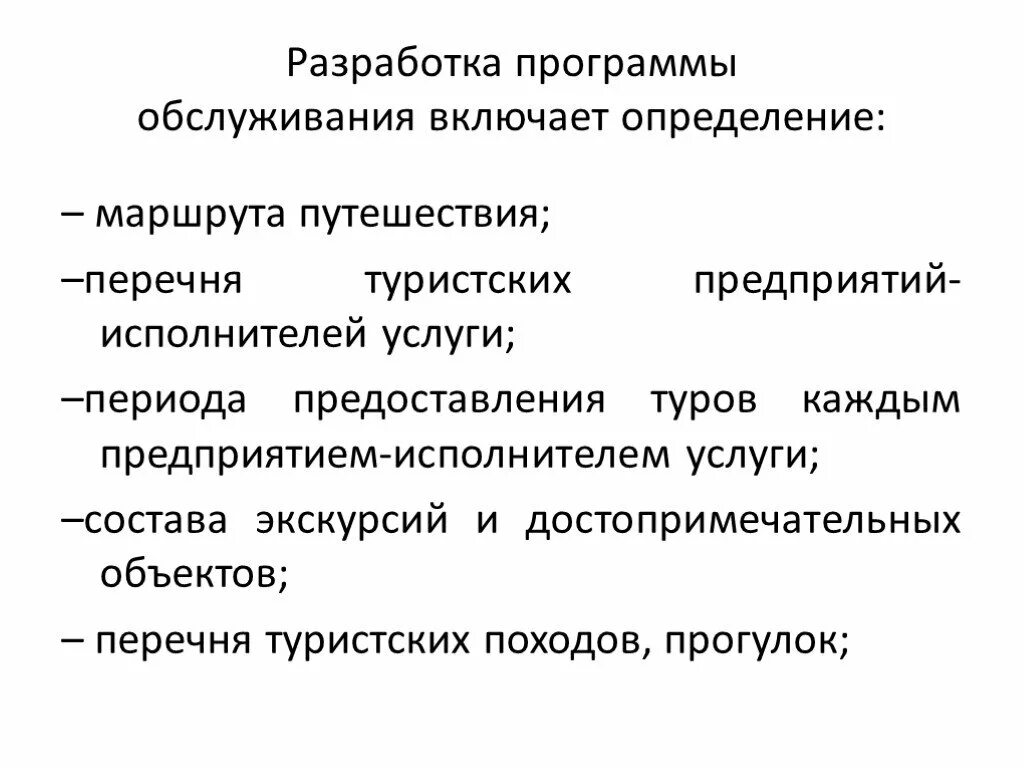 Разработка программы обслуживания включает определение:

– маршрута путешествия;

–перечня туристских предприятий-исполнителей услуги;

–периода предоставления туров каждым предприятием-исполнителем услуги;

–состава экскурсий и достопримечательных объектов;

– перечня туристских походов, прогулок;